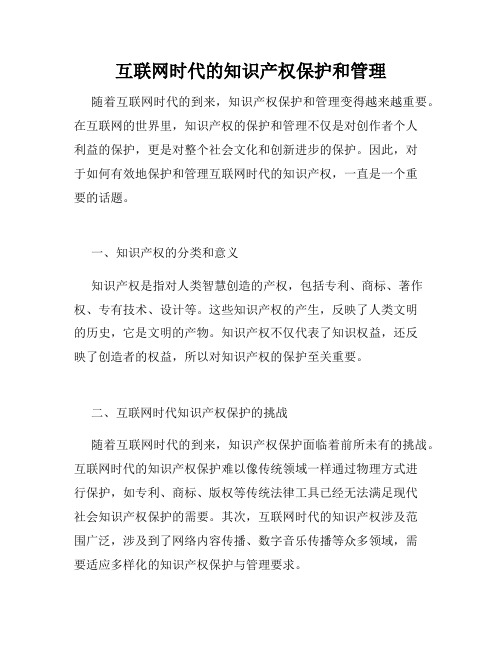 互联网时代的知识产权保护和管理

随着互联网时代的到来，知识产权保护和管理变得越来越重要。在互联网的世界里，知识产权的保护和管理不仅是对创作者个人利益的保护，更是对整个社会文化和创新进步的保护。因此，对于如何有效地保护和管理互联网时代的知识产权，一直是一个重要的话题。

一、知识产权的分类和意义

知识产权是指对人类智慧创造的产权，包括专利、商标、著作权、专有技术、设计等。这些知识产权的产生，反映了人类文明的历史，它是文明的产物。知识产权不仅代表了知识权益，还反映了创造者的权益，所以对知识产权的保护至关重要。

二、互联网时代知识产权保护的挑战

随着互联网时代的到来，知识产权保护面临着前所未有的挑战。互联网时代的知识产权保护难以像传统领域一样通过物理方式进行保护，如专利、商标、版权等传统法律工具已经无法满足现代社会知识产权保护的需要。其次，互联网时代的知识产权涉及范围广泛，涉及到了网络内容传播、数字音乐传播等众多领域，需要适应多样化的知识产权保护与管理要求。